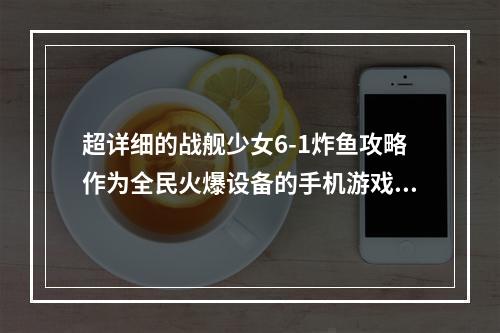 超详细的战舰少女6-1炸鱼攻略
作为全民火爆设备的手机游戏...